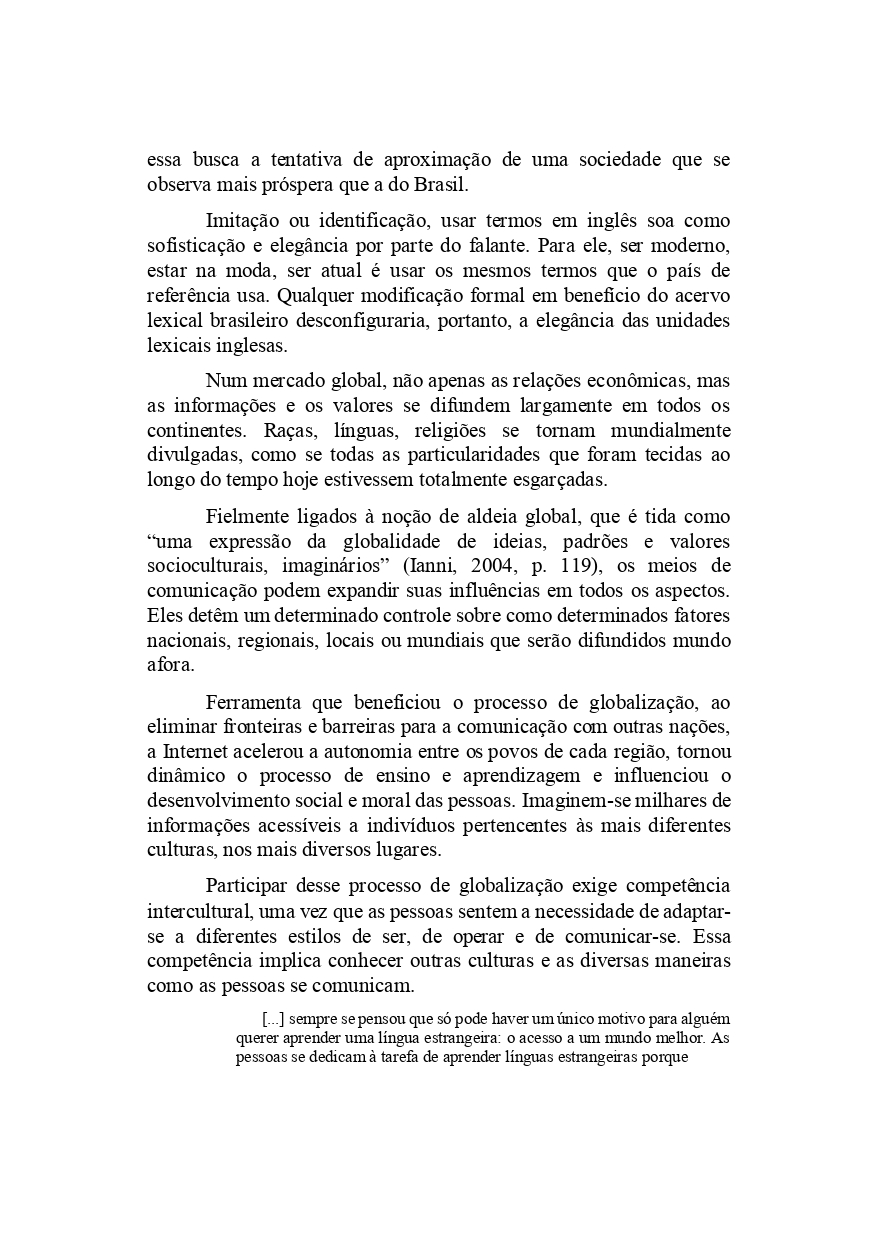 essa busca a tentativa de aproximação de uma sociedade que se observa mais próspera que a do Brasil.

Imitação ou identificação, usar termos em inglês soa como sofisticação e elegância por parte do falante. Para ele, ser moderno, estar na moda, ser atual é usar os mesmos termos que o país de referência usa. Qualquer modificação formal em benefício do acervo lexical brasileiro desconfiguraria, portanto, a elegância das unidades lexicais inglesas.

Num mercado global, não apenas as relações econômicas, mas as informações e os valores se difundem largamente em todos os continentes. Raças, línguas, religiões se tornam mundialmente divulgadas, como se todas as particularidades que foram tecidas ao longo do tempo hoje estivessem totalmente esgarçadas.

Fielmente ligados à noção de aldeia global, que é tida como “uma expressão da globalidade de ideias, padrões e valores socioculturais, imaginários” (Ianni, 2004, p. 119), os meios de comunicação podem expandir suas influências em todos os aspectos. Eles detêm um determinado controle sobre como determinados fatores nacionais, regionais, locais ou mundiais que serão difundidos mundo afora.

Ferramenta que beneficiou o processo de globalização, ao eliminar fronteiras e barreiras para a comunicação com outras nações, a Internet acelerou a autonomia entre os povos de cada região, tornou dinâmico o processo de ensino e aprendizagem e influenciou o desenvolvimento social e moral das pessoas. Imaginem-se milhares de informações acessíveis a indivíduos pertencentes às mais diferentes culturas, nos mais diversos lugares.

Participar desse processo de globalização exige competência intercultural, uma vez que as pessoas sentem a necessidade de adaptar-se a diferentes estilos de ser, de operar e de comunicar-se. Essa competência implica conhecer outras culturas e as diversas maneiras como as pessoas se comunicam.

[...] sempre se pensou que só pode haver um único motivo para alguém querer aprender uma língua estrangeira: o acesso a um mundo melhor. As pessoas se dedicam à tarefa de aprender línguas estrangeiras porque